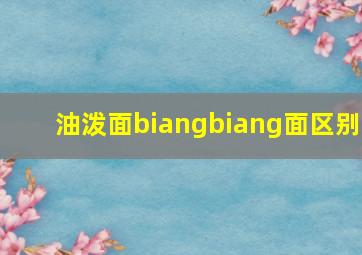 油泼面biangbiang面区别